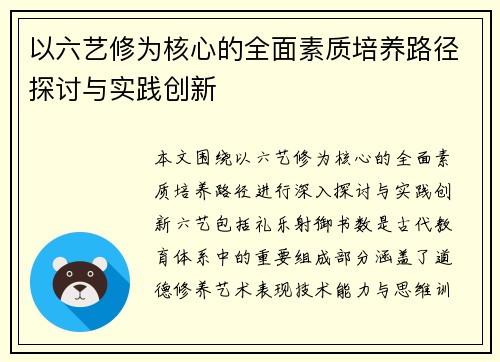 以六艺修为核心的全面素质培养路径探讨与实践创新

本文围绕以六艺修为核心的全面素质培养路径进行深入探讨与实践创新六艺包括礼乐射御书数是古代教育体系中的重要组成部分涵盖了道德修养艺术表现技术能力与思维训